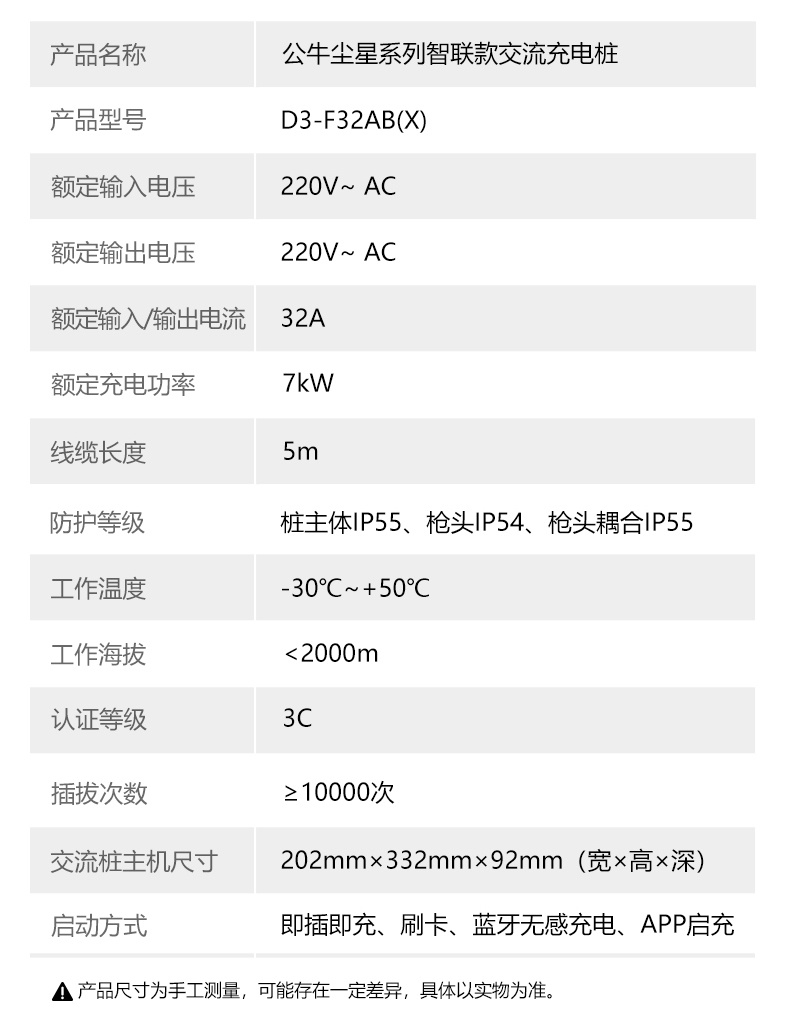 | 产品名称 | 公牛尘星系列智联款交流充电桩 |
|---|---|
| 产品型号 | D3-F32AB(X) |
| 额定输入电压 | 220V~ AC |
| 额定输出电压 | 220V~ AC |
| 额定输入/输出电流 | 32A |
| 额定充电功率 | 7kW |
| 线缆长度 | 5m |
| 防护等级 | 桩主体IP55、枪头IP54、枪头耦合IP55 |
| 工作温度 | -30℃~+50℃ |
| 工作海拔 | <2000m |
| 认证等级 | 3C |
| 插拔次数 | ≥10000次 |
| 交流桩主机尺寸 | 202mm×332mm×92mm（宽×高×深） |
| 启动方式 | 即插即充、刷卡、蓝牙无感充电、APP启充 |

产品尺寸为手工测量，可能存在一定差异，具体以实物为准。